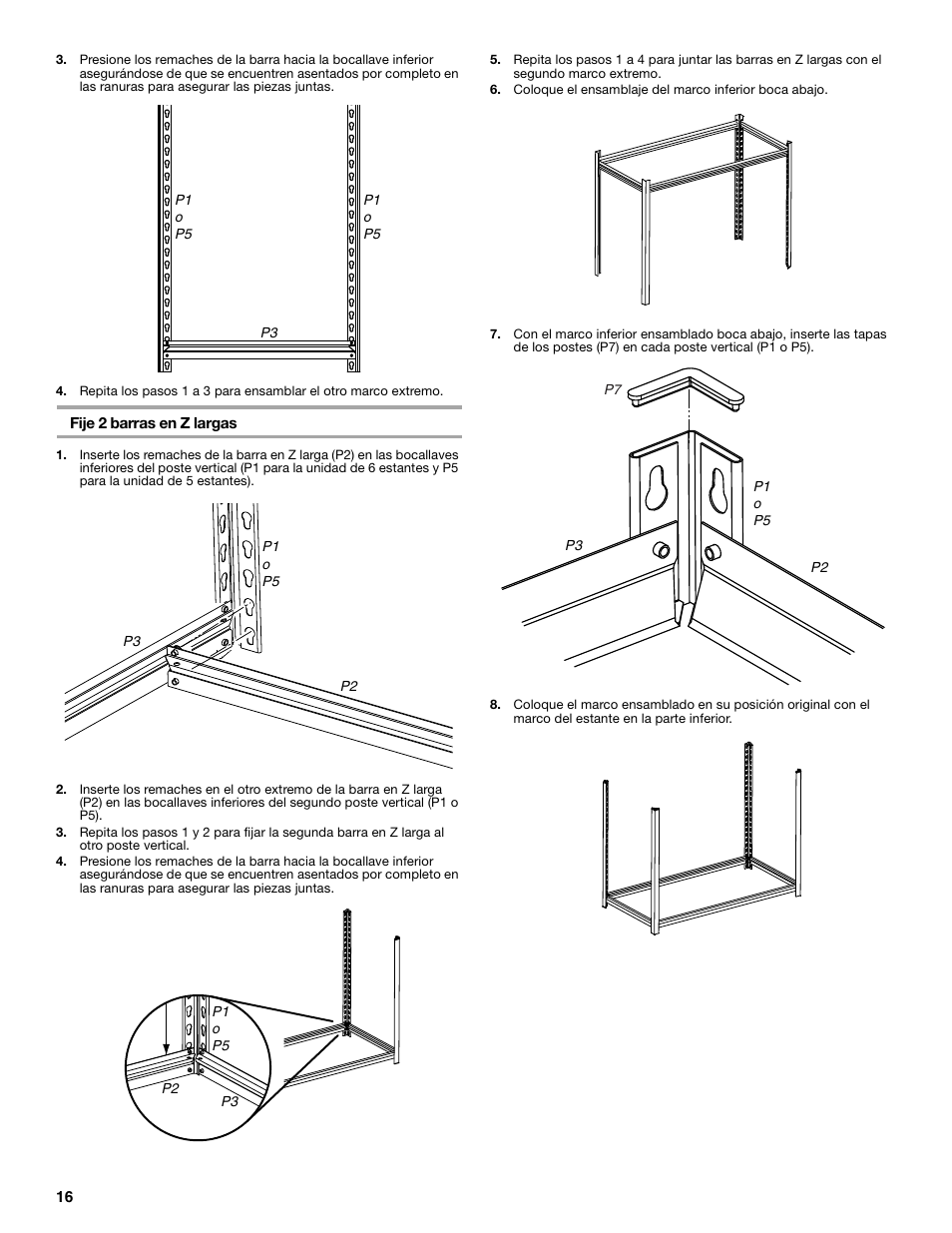 3. Presione los remaches de la barra hacia la bocallave inferior asegurándose de que se encuentren asentados por completo en las ranuras para asegurar las piezas juntas.

P1
o
P5

P1
o
P5

P3

4. Repita los pasos 1 a 3 para ensamblar el otro marco extremo.

Fije 2 barras en Z largas

1. Inserte los remaches de la barra en Z larga (P2) en las bocallaves inferiores del poste vertical (P1 para la unidad de 6 estantes y P5 para la unidad de 5 estantes).

P1
o
P5

P3

P2

2. Inserte los remaches en el otro extremo de la barra en Z larga (P2) en las bocallaves inferiores del segundo poste vertical (P1 o P5).
3. Repita los pasos 1 y 2 para fijar la segunda barra en Z larga al otro poste vertical.
4. Presione los remaches de la barra hacia la bocallave inferior asegurándose de que se encuentren asentados por completo en las ranuras para asegurar las piezas juntas.

P1
o
P5

P2

P3

5. Repita los pasos 1 a 4 para juntar las barras en Z largas con el segundo marco extremo.
6. Coloque el ensamblaje del marco inferior boca abajo.

7. Con el marco inferior ensamblado boca abajo, inserte las tapas de los postes (P7) en cada poste vertical (P1 o P5).

P7

P1
o
P5

P3

P2

8. Coloque el marco ensamblado en su posición original con el marco del estante en la parte inferior.

16